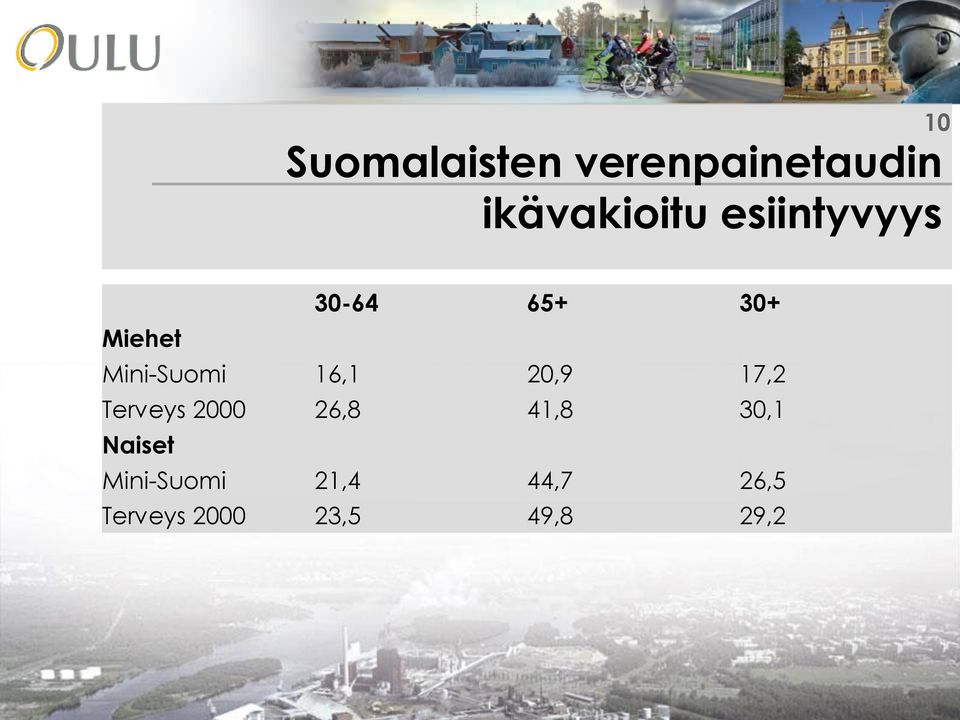 OULU

10

Suomalaisten verenpainetaudin ikävakioitu esiintyvyys

| | 30-64 | 65+ | 30+ |
|---|---|---|---|
| **Miehet** | | | |
| Mini-Suomi | 16,1 | 20,9 | 17,2 |
| Terveys 2000 | 26,8 | 41,8 | 30,1 |
| **Naiset** | | | |
| Mini-Suomi | 21,4 | 44,7 | 26,5 |
| Terveys 2000 | 23,5 | 49,8 | 29,2 |